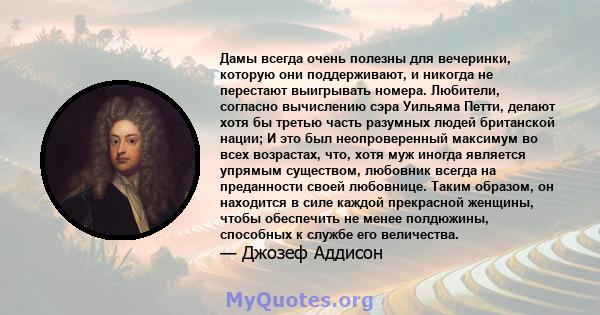 Дамы всегда очень полезны для вечеринки, которую они поддерживают, и никогда не перестают выигрывать номера. Любители, согласно вычислению сэра Уильяма Петти, делают хотя бы третью часть разумных людей британской нации; И это был неопроверенный максимум во всех возрастах, что, хотя муж иногда является упрямым существом, любовник всегда на преданности своей любовнице. Таким образом, он находится в силе каждой прекрасной женщины, чтобы обеспечить не менее полдюжины, способных к службе его величества.

— Джозеф Аддисон

MyQuotes.org